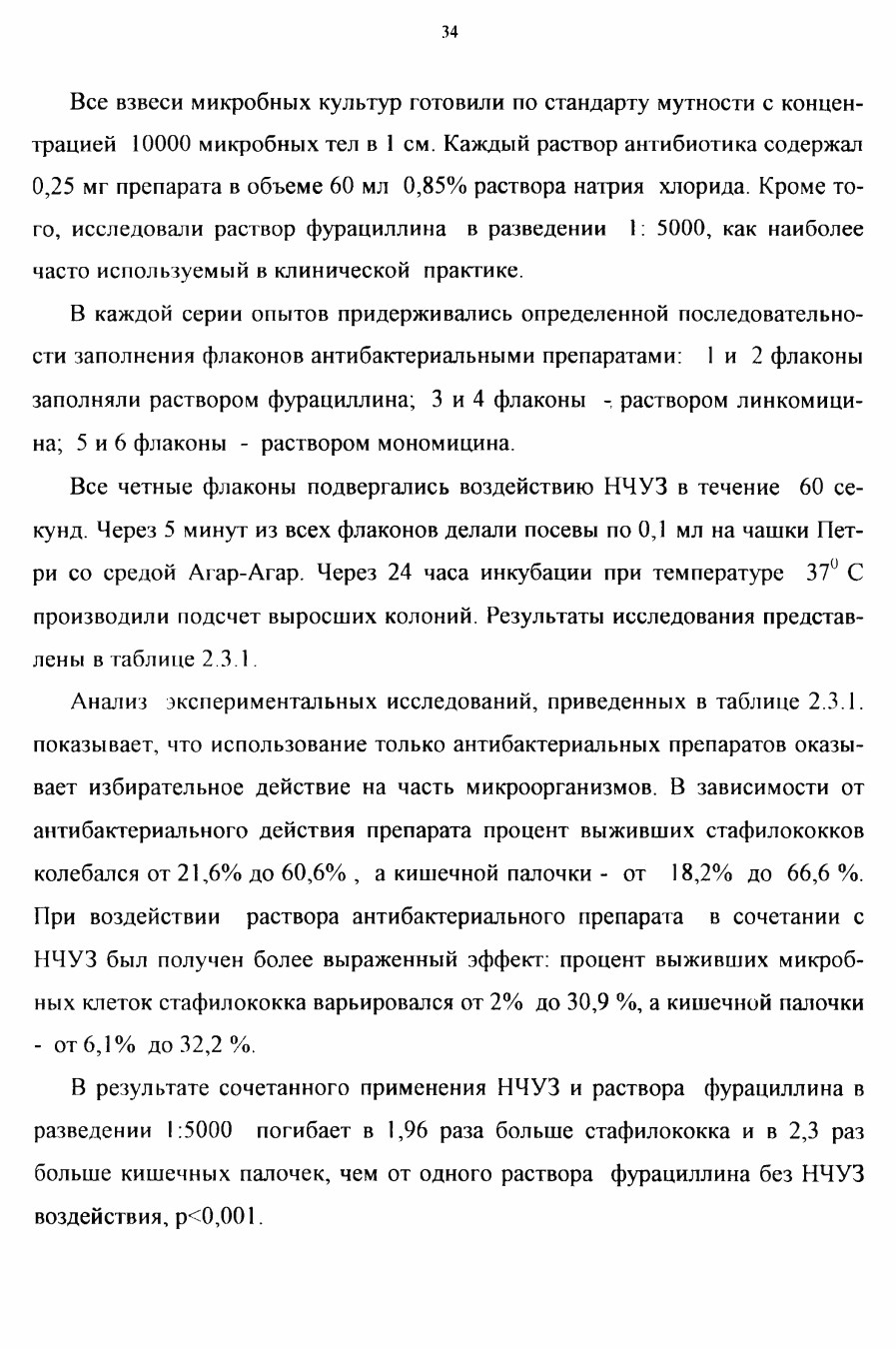 34

Все взвеси микробных культур готовили по стандарту мутности с концентрацией 10000 микробных тел в 1 см. Каждый раствор антибиотика содержал 0,25 мг препарата в объеме 60 мл 0,85% раствора натрия хлорида. Кроме того, исследовали раствор фурациллина в разведении 1: 5000, как наиболее часто используемый в клинической практике.

В каждой серии опытов придерживались определенной последовательности заполнения флаконов антибактериальными препаратами: 1 и 2 флаконы заполняли раствором фурациллина; 3 и 4 флаконы - раствором линкомицина; 5 и 6 флаконы - раствором мономицина.

Все четные флаконы подвергались воздействию НЧУЗ в течение 60 секунд. Через 5 минут из всех флаконов делали посевы по 0,1 мл на чашки Петри со средой Агар-Агар. Через 24 часа инкубации при температуре $37^0$ С производили подсчет выросших колоний. Результаты исследования представлены в таблице 2.3.1.

Анализ экспериментальных исследований, приведенных в таблице 2.3.1. показывает, что использование только антибактериальных препаратов оказывает избирательное действие на часть микроорганизмов. В зависимости от антибактериального действия препарата процент выживших стафилококков колебался от 21,6% до 60,6% , а кишечной палочки - от 18,2% до 66,6 %. При воздействии раствора антибактериального препарата в сочетании с НЧУЗ был получен более выраженный эффект: процент выживших микробных клеток стафилококка варьировался от 2% до 30,9 %, а кишечной палочки - от 6,1% до 32,2 %.

В результате сочетанного применения НЧУЗ и раствора фурациллина в разведении 1:5000 погибает в 1,96 раза больше стафилококка и в 2,3 раз больше кишечных палочек, чем от одного раствора фурациллина без НЧУЗ воздействия, p<0,001.